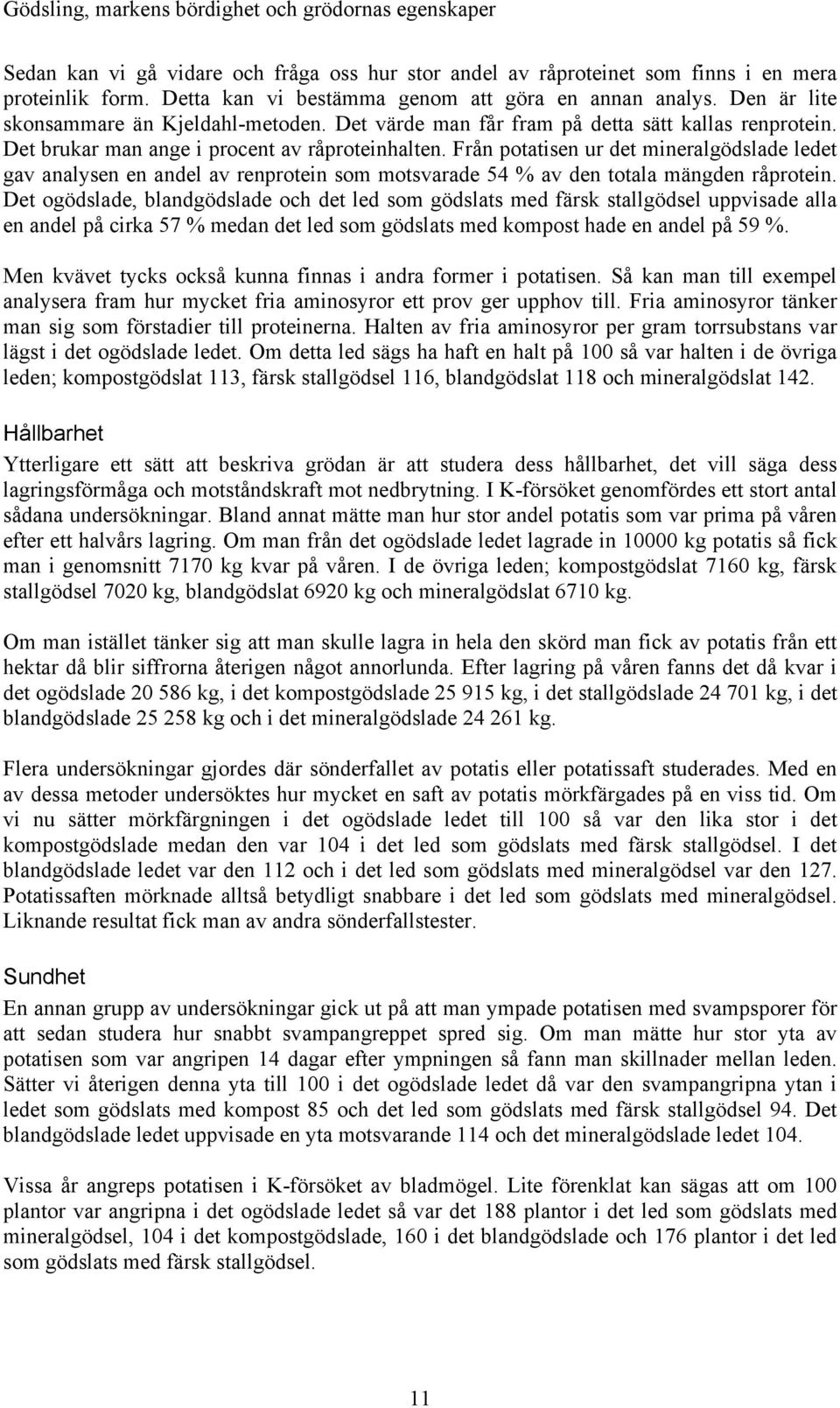 Gödsling, markens bördighet och grödornas egenskaper

Sedan kan vi gå vidare och fråga oss hur stor andel av råproteinet som finns i en mera proteinlik form. Detta kan vi bestämma genom att göra en annan analys. Den är lite skonsammare än Kjeldahl-metoden. Det värde man får fram på detta sätt kallas renprotein. Det brukar man ange i procent av råproteinhalten. Från potatisen ur det mineralgödslade ledet gav analysen en andel av renprotein som motsvarade 54 % av den totala mängden råprotein. Det ogödslade, blandgödslade och det led som gödslats med färsk stallgödsel uppvisade alla en andel på cirka 57 % medan det led som gödslats med kompost hade en andel på 59 %.

Men kvävet tycks också kunna finnas i andra former i potatisen. Så kan man till exempel analysera fram hur mycket fria aminosyror ett prov ger upphov till. Fria aminosyror tänker man sig som förstadier till proteinerna. Halten av fria aminosyror per gram torrsubstans var lägst i det ogödslade ledet. Om detta led sägs ha haft en halt på 100 så var halten i de övriga leden; kompostgödslat 113, färsk stallgödsel 116, blandgödslat 118 och mineralgödslat 142.

Hållbarhet

Ytterligare ett sätt att beskriva grödan är att studera dess hållbarhet, det vill säga dess lagringsförmåga och motståndskraft mot nedbrytning. I K-försöket genomfördes ett stort antal sådana undersökningar. Bland annat mätte man hur stor andel potatis som var prima på våren efter ett halvårs lagring. Om man från det ogödslade ledet lagrade in 10000 kg potatis så fick man i genomsnitt 7170 kg kvar på våren. I de övriga leden; kompostgödslat 7160 kg, färsk stallgödsel 7020 kg, blandgödslat 6920 kg och mineralgödslat 6710 kg.

Om man istället tänker sig att man skulle lagra in hela den skörd man fick av potatis från ett hektar då blir siffrorna återigen något annorlunda. Efter lagring på våren fanns det då kvar i det ogödslade 20 586 kg, i det kompostgödslade 25 915 kg, i det stallgödslade 24 701 kg, i det blandgödslade 25 258 kg och i det mineralgödslade 24 261 kg.

Flera undersökningar gjordes där sönderfallet av potatis eller potatissaft studerades. Med en av dessa metoder undersöktes hur mycket en saft av potatis mörkfärgades på en viss tid. Om vi nu sätter mörkfärgningen i det ogödslade ledet till 100 så var den lika stor i det kompostgödslade medan den var 104 i det led som gödslats med färsk stallgödsel. I det blandgödslade ledet var den 112 och i det led som gödslats med mineralgödsel var den 127. Potatissaften mörknade alltså betydligt snabbare i det led som gödslats med mineralgödsel. Liknande resultat fick man av andra sönderfallstester.

Sundhet

En annan grupp av undersökningar gick ut på att man ympade potatisen med svampsporer för att sedan studera hur snabbt svampangreppet spred sig. Om man mätte hur stor yta av potatisen som var angripen 14 dagar efter ympningen så fann man skillnader mellan leden. Sätter vi återigen denna yta till 100 i det ogödslade ledet då var den svampangripna ytan i ledet som gödslats med kompost 85 och det led som gödslats med färsk stallgödsel 94. Det blandgödslade ledet uppvisade en yta motsvarande 114 och det mineralgödslade ledet 104.

Vissa år angreps potatisen i K-försöket av bladmögel. Lite förenklat kan sägas att om 100 plantor var angripna i det ogödslade ledet så var det 188 plantor i det led som gödslats med mineralgödsel, 104 i det kompostgödslade, 160 i det blandgödslade och 176 plantor i det led som gödslats med färsk stallgödsel.

11